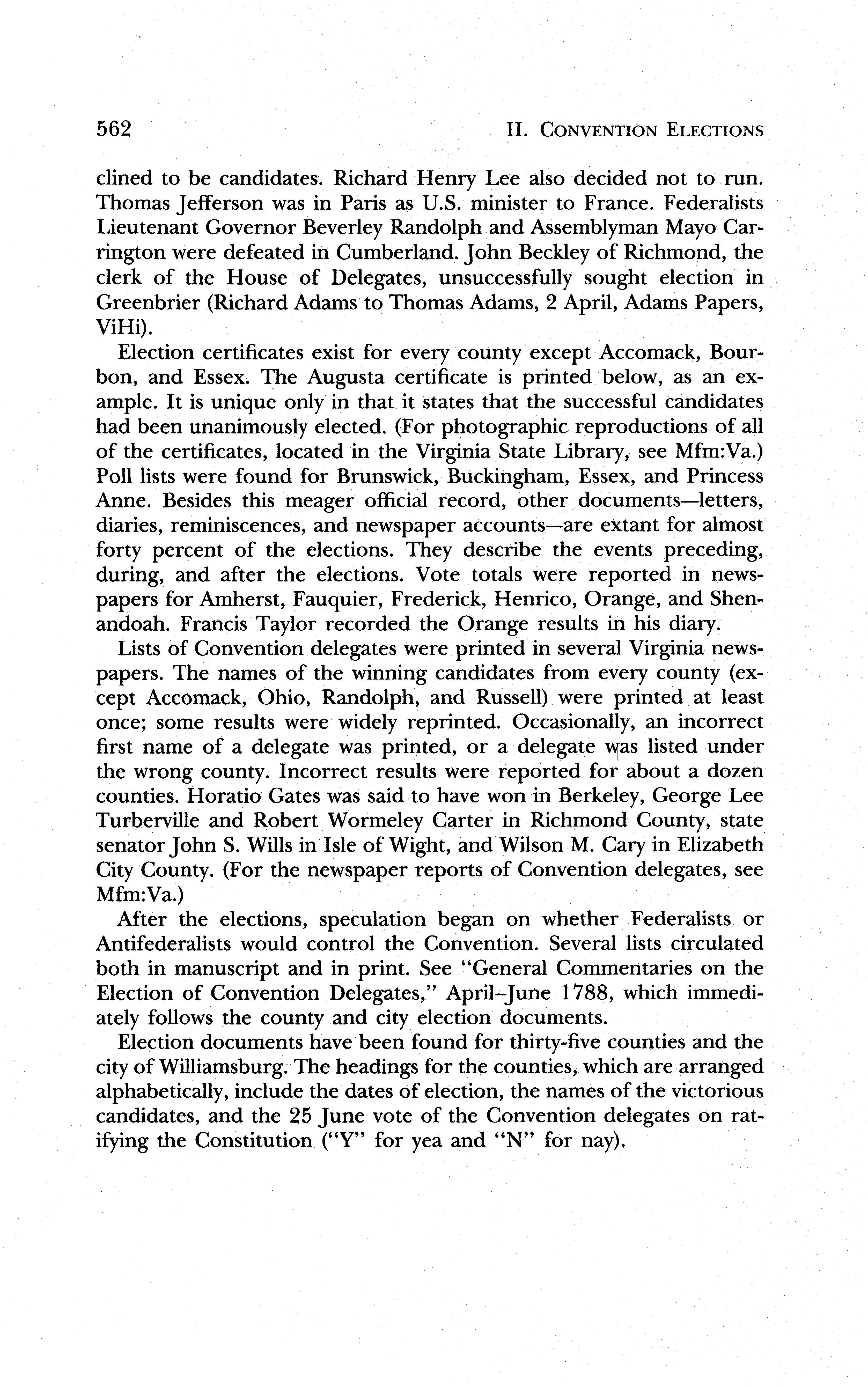 562 II. CONVENTION ELECTIONS

clined to be candidates. Richard Henry Lee also decided not to run. Thomas Jefferson was in Paris as U.S. minister to France. Federalists Lieutenant Governor Beverley Randolph and Assemblyman Mayo Carrington were defeated in Cumberland. John Beckley of Richmond, the clerk of the House of Delegates, unsuccessfully sought election in Greenbrier (Richard Adams to Thomas Adams, 2 April, Adams Papers, ViHi).

Election certificates exist for every county except Accomack, Bourbon, and Essex. The Augusta certificate is printed below, as an example. It is unique only in that it states that the successful candidates had been unanimously elected. (For photographic reproductions of all of the certificates, located in the Virginia State Library, see Mfm:Va.) Poll lists were found for Brunswick, Buckingham, Essex, and Princess Anne. Besides this meager official record, other documents—letters, diaries, reminiscences, and newspaper accounts—are extant for almost forty percent of the elections. They describe the events preceding, during, and after the elections. Vote totals were reported in newspapers for Amherst, Fauquier, Frederick, Henrico, Orange, and Shenandoah. Francis Taylor recorded the Orange results in his diary.

Lists of Convention delegates were printed in several Virginia newspapers. The names of the winning candidates from every county (except Accomack, Ohio, Randolph, and Russell) were printed at least once; some results were widely reprinted. Occasionally, an incorrect first name of a delegate was printed, or a delegate was listed under the wrong county. Incorrect results were reported for about a dozen counties. Horatio Gates was said to have won in Berkeley, George Lee Turberville and Robert Wormeley Carter in Richmond County, state senator John S. Wills in Isle of Wight, and Wilson M. Cary in Elizabeth City County. (For the newspaper reports of Convention delegates, see Mfm:Va.)

After the elections, speculation began on whether Federalists or Antifederalists would control the Convention. Several lists circulated both in manuscript and in print. See "General Commentaries on the Election of Convention Delegates," April–June 1788, which immediately follows the county and city election documents.

Election documents have been found for thirty-five counties and the city of Williamsburg. The headings for the counties, which are arranged alphabetically, include the dates of election, the names of the victorious candidates, and the 25 June vote of the Convention delegates on ratifying the Constitution ("Y" for yea and "N" for nay).